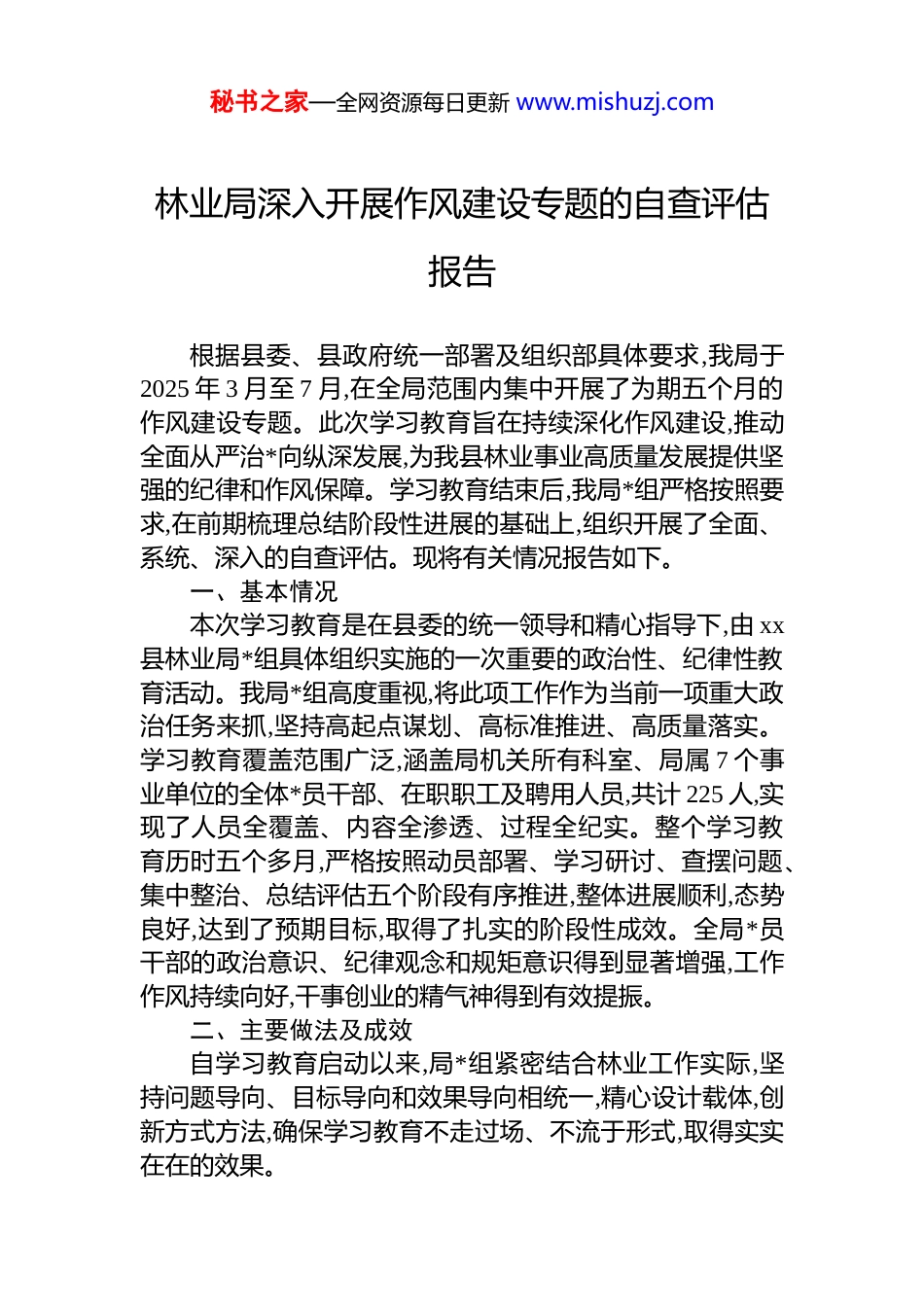 秘书之家—全网资源每日更新 www.mishuzj.com

林业局深入开展作风建设专题的自查评估报告

根据县委、县政府统一部署及组织部具体要求,我局于2025年3月至7月,在全局范围内集中开展了为期五个月的作风建设专题。此次学习教育旨在持续深化作风建设,推动全面从严治*向纵深发展,为我县林业事业高质量发展提供坚强的纪律和作风保障。学习教育结束后,我局*组严格按照要求,在前期梳理总结阶段性进展的基础上,组织开展了全面、系统、深入的自查评估。现将有关情况报告如下。

一、基本情况

本次学习教育是在县委的统一领导和精心指导下,由xx县林业局*组具体组织实施的一次重要的政治性、纪律性教育活动。我局*组高度重视,将此项工作作为当前一项重大政治任务来抓,坚持高起点谋划、高标准推进、高质量落实。学习教育覆盖范围广泛,涵盖局机关所有科室、局属7个事业单位的全体*员干部、在职职工及聘用人员,共计225人,实现了人员全覆盖、内容全渗透、过程全纪实。整个学习教育历时五个多月,严格按照动员部署、学习研讨、查摆问题、集中整治、总结评估五个阶段有序推进,整体进展顺利,态势良好,达到了预期目标,取得了扎实的阶段性成效。全局*员干部的政治意识、纪律观念和规矩意识得到显著增强,工作作风持续向好,干事创业的精气神得到有效提振。

二、主要做法及成效

自学习教育启动以来,局*组紧密结合林业工作实际,坚持问题导向、目标导向和效果导向相统一,精心设计载体,创新方式方法,确保学习教育不走过场、不流于形式,取得实实在在的效果。